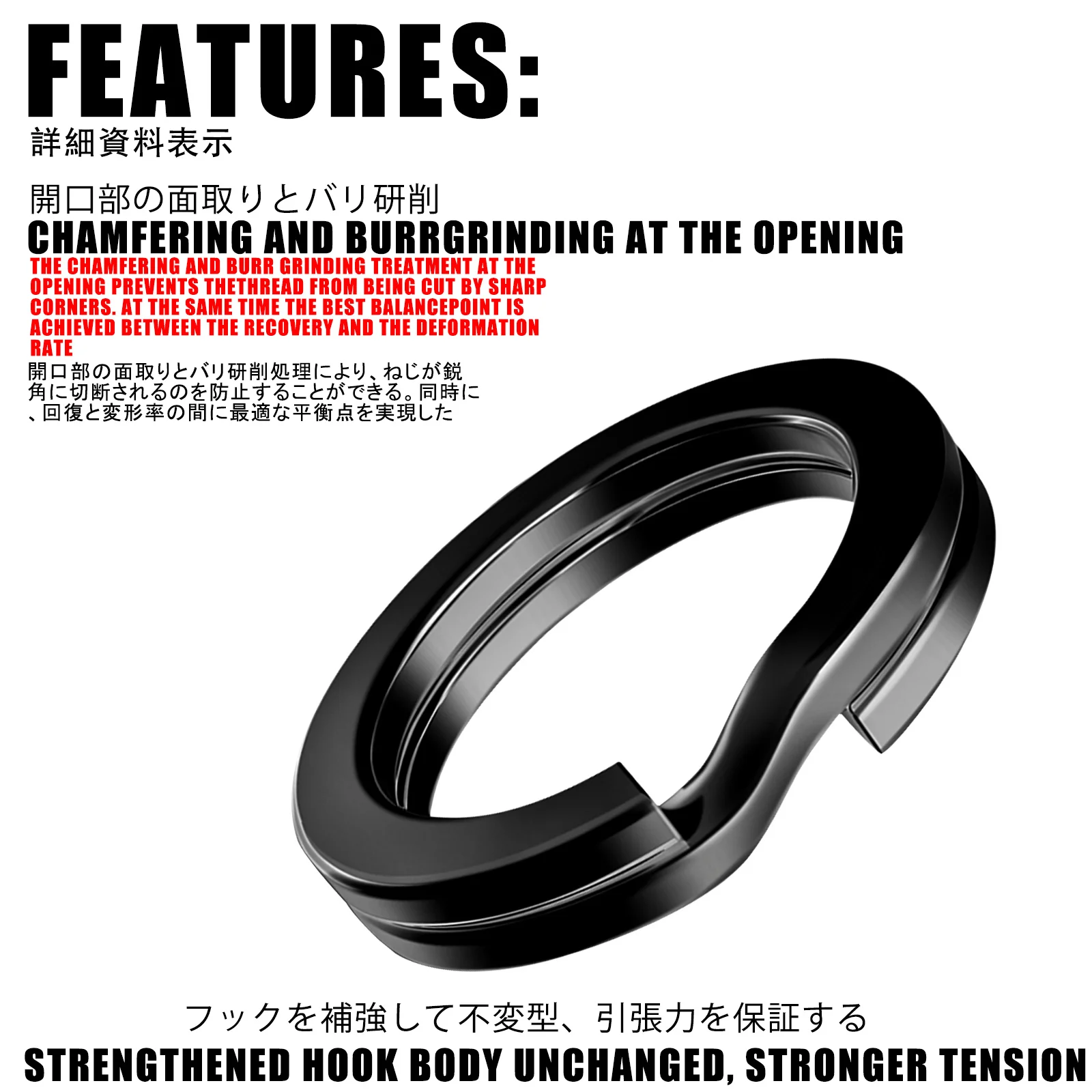 FEATURES:

詳細資料表示

開口部の面取りとバリ研削

CHAMFERING AND BURRGRINDING AT THE OPENING

THE CHAMFERING AND BURR GRINDING TREATMENT AT THE OPENING PREVENTS THETHREAD FROM BEING CUT BY SHARP CORNERS. AT THE SAME TIME THE BEST BALANCEPOINT IS ACHIEVED BETWEEN THE RECOVERY AND THE DEFORMATION RATE

開口部の面取りとバリ研削処理により、ねじが鋭角に切断されるのを防止することができる。同時に、回復と変形率の間に最適な平衡点を実現した

フックを補強して不変型、引張力を保証する

STRENGTHENED HOOK BODY UNCHANGED, STRONGER TENSION